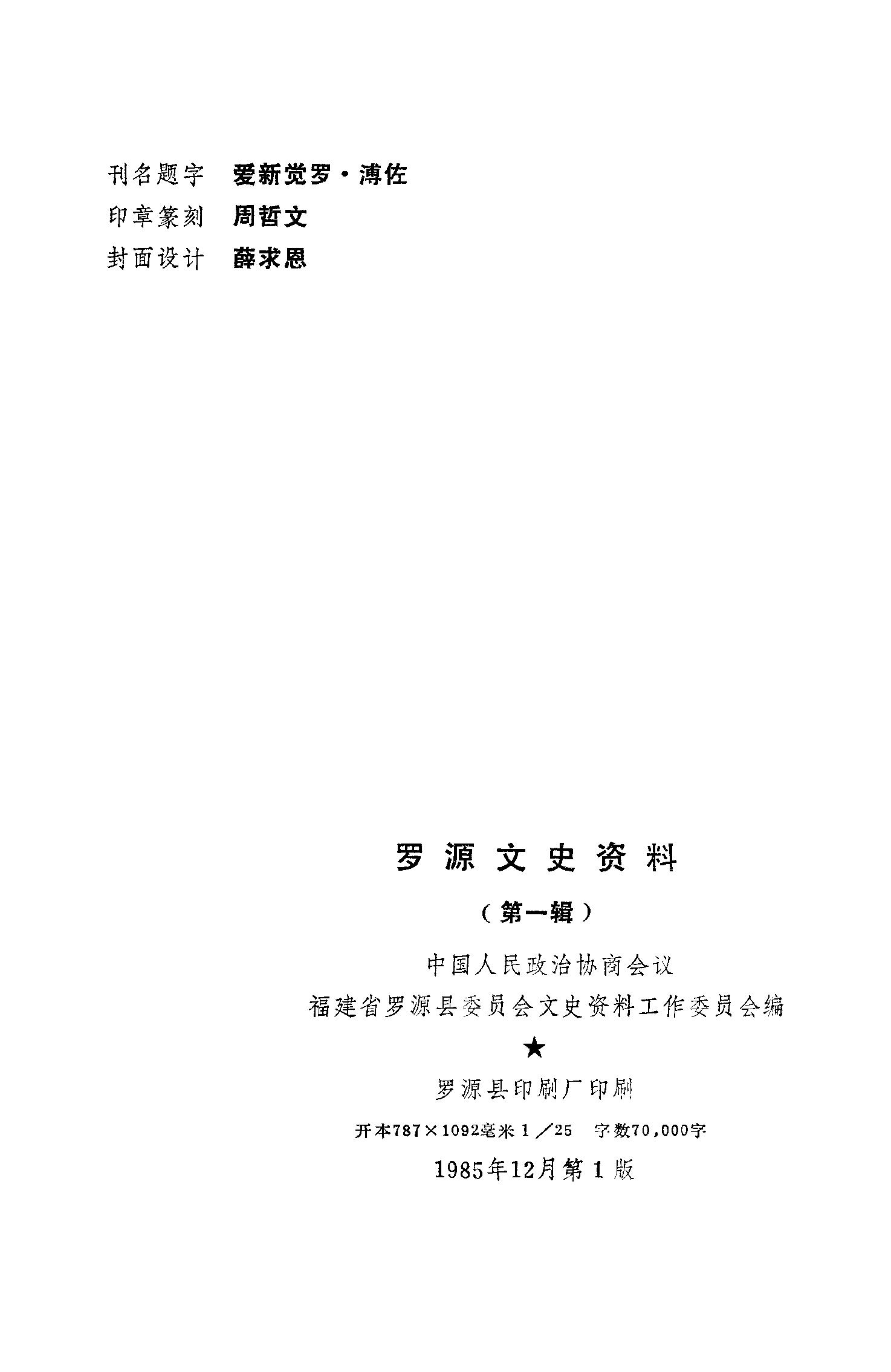 刊名题字 爱新觉罗·溥佐
印章篆刻 周哲文
封面设计 薛求恩

罗源文史资料

（第一辑）

中国人民政治协商会议
福建省罗源县委员会文史资料工作委员会编

★

罗源县印刷厂印刷

开本787×1092毫米1／25 字数70,000字

1985年12月第1版